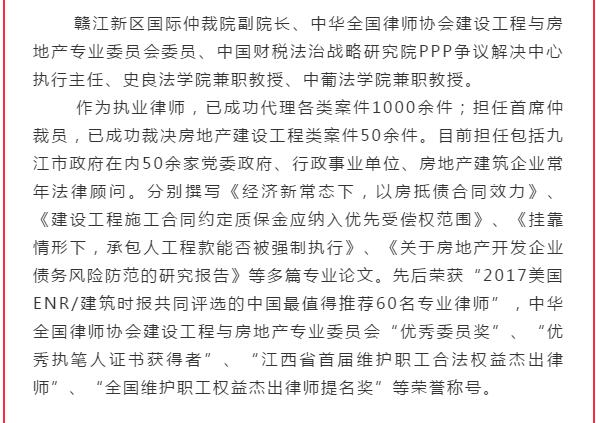 赣江新区国际仲裁院副院长、中华全国律师协会建设工程与房地产专业委员会委员、中国财税法治战略研究院PPP争议解决中心执行主任、史良法学院兼职教授、中葡法学院兼职教授。

作为执业律师，已成功代理各类案件1000余件；担任首席仲裁员，已成功裁决房地产建设工程类案件50余件。目前担任包括九江市政府在内50余家党委政府、行政事业单位、房地产建筑企业常年法律顾问。分别撰写《经济新常态下，以房抵债合同效力》、《建设工程施工合同约定质保金应纳入优先受偿权范围》、《挂靠情形下，承包人工程款能否被强制执行》、《关于房地产开发企业债务风险防范的研究报告》等多篇专业论文。先后荣获“2017美国ENR/建筑时报共同评选的中国最值得推荐60名专业律师”，中华全国律师协会建设工程与房地产专业委员会“优秀委员奖”、“优秀执笔人证书获得者”、“江西省首届维护职工合法权益杰出律师”、“全国维护职工权益杰出律师提名奖”等荣誉称号。